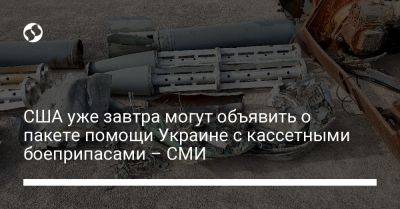 США уже завтра могут объявить о пакете помощи Украине с кассетными боеприпасами – СМИ